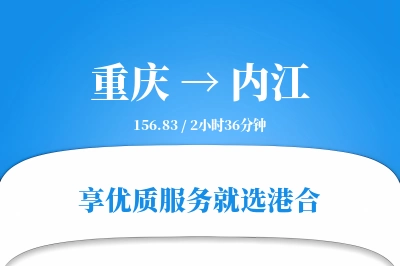 重庆 → 内江

156.83 / 2小时36分钟

享优质服务就选港合